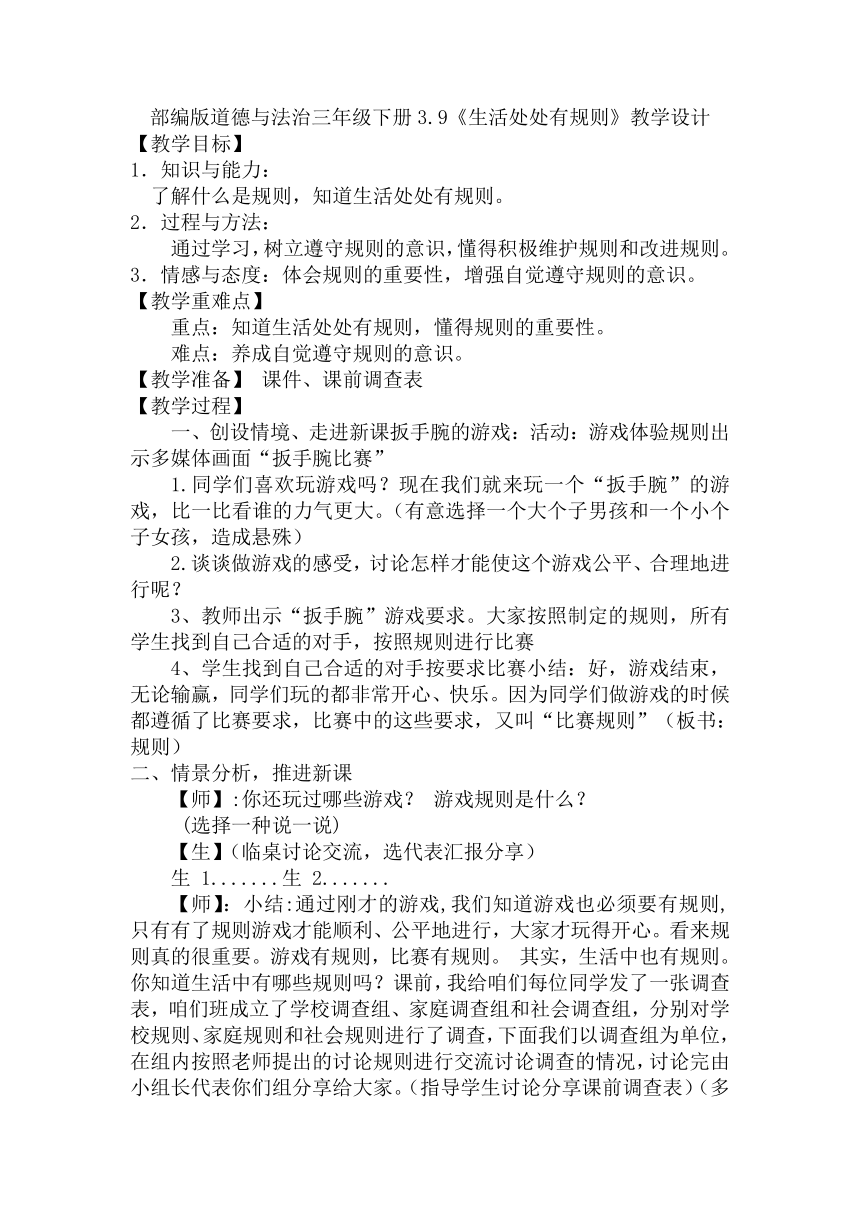 部编版道德与法治三年级下册 3.9《生活处处有规则》教学设计
【教学目标】
1．知识与能力：
了解什么是规则，知道生活处处有规则。
2．过程与方法：
通过学习，树立遵守规则的意识，懂得积极维护规则和改进规则。
3．情感与态度：体会规则的重要性，增强自觉遵守规则的意识。
【教学重难点】
重点：知道生活处处有规则，懂得规则的重要性。
难点：养成自觉遵守规则的意识。
【教学准备】 课件、课前调查表
【教学过程】
一、创设情境、走进新课扳手腕的游戏：活动：游戏体验规则出示多媒体画面“扳手腕比赛”
1.同学们喜欢玩游戏吗？现在我们就来玩一个“扳手腕”的游戏，比一比看谁的力气更大。(有意选择一个大个子男孩和一个小个子女孩，造成悬殊)
2.谈谈做游戏的感受，讨论怎样才能使这个游戏公平、合理地进行呢？
3、教师出示“扳手腕”游戏要求。大家按照制定的规则，所有学生找到自己合适的对手，按照规则进行比赛
4、学生找到自己合适的对手按要求比赛小结：好，游戏结束，无论输赢，同学们玩的都非常开心、快乐。因为同学们做游戏的时候都遵循了比赛要求，比赛中的这些要求，又叫“比赛规则”（板书：规则）
二、情景分析，推进新课
【师】:你还玩过哪些游戏？ 游戏规则是什么？
(选择一种说一说)
【生】(临桌讨论交流，选代表汇报分享)
生 1.......生 2.......
【师】：小结:通过刚才的游戏,我们知道游戏也必须要有规则,只有有了规则游戏才能顺利、公平地进行，大家才玩得开心。看来规则真的很重要。游戏有规则，比赛有规则。 其实，生活中也有规则。你知道生活中有哪些规则吗？课前，我给咱们每位同学发了一张调查表，咱们班成立了学校调查组、家庭调查组和社会调查组，分别对学校规则、家庭规则和社会规则进行了调查，下面我们以调查组为单位，在组内按照老师提出的讨论规则进行交流讨论调查的情况，讨论完由小组长代表你们组分享给大家。(指导学生讨论分享课前调查表)（多